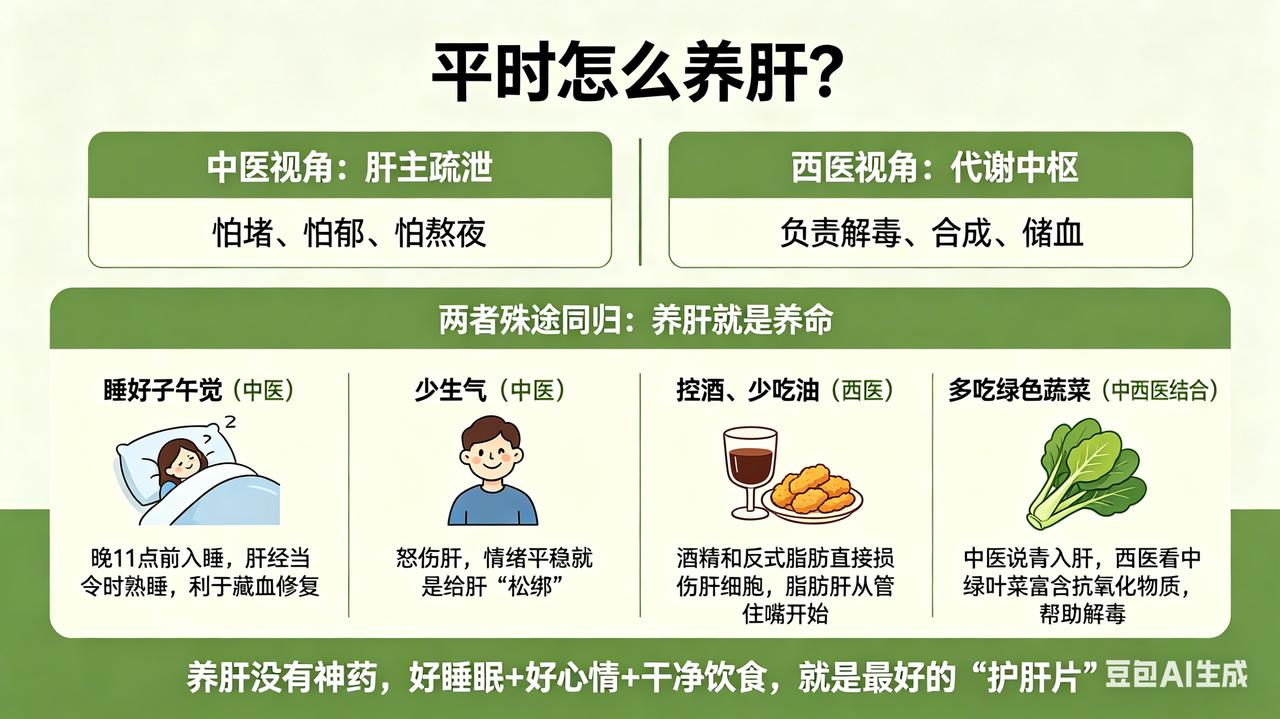 平时怎么养肝?

中医视角：肝主疏泄

怕堵、怕郁、怕熬夜

西医视角：代谢中枢

负责解毒、合成、储血

两者殊途同归：养肝就是养命

睡好子午觉（中医）

z
z

晚11点前入睡，肝经当令时熟睡，利于藏血修复

少生气（中医）

怒伤肝，情绪平稳就是给肝“松绑”

控酒、少吃油（西医）

酒精和反式脂肪直接损伤肝细胞，脂肪肝从管住嘴开始

多吃绿色蔬菜（中西医结合）

中医说青入肝，西医看中绿叶菜富含抗氧化物质，帮助解毒

养肝没有神药，好睡眠+好心情+干净饮食，就是最好的“护肝片”

豆包AI生成